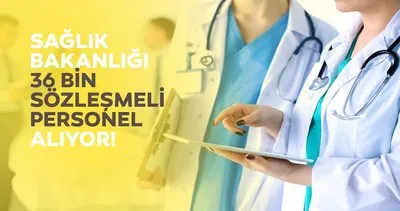 SAĞLIK BAKANLIĞI 36 BİN SÖZLEŞMELİ PERSONEL ALIYOR!